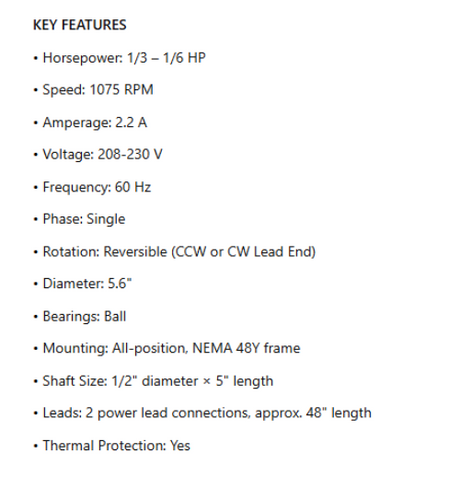 KEY FEATURES

• Horsepower: 1/3 – 1/6 HP

• Speed: 1075 RPM

• Amperage: 2.2 A

• Voltage: 208-230 V

• Frequency: 60 Hz

• Phase: Single

• Rotation: Reversible (CCW or CW Lead End)

• Diameter: 5.6"

• Bearings: Ball

• Mounting: All-position, NEMA 48Y frame

• Shaft Size: 1/2" diameter × 5" length

• Leads: 2 power lead connections, approx. 48" length

• Thermal Protection: Yes